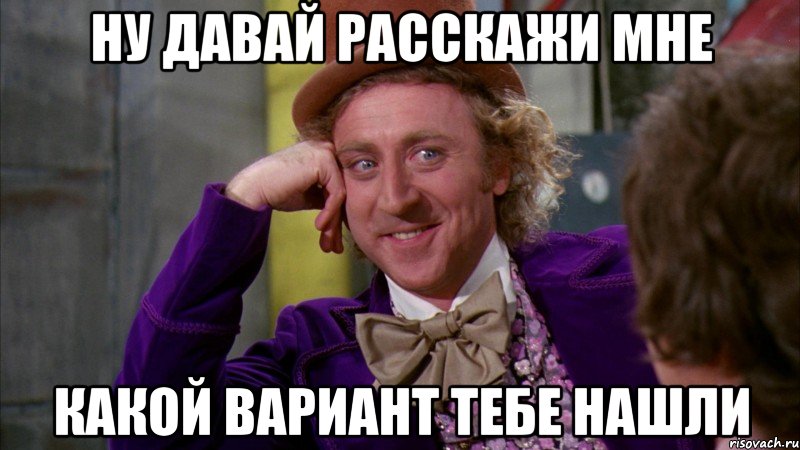 НУ ДАВАЙ РАССКАЖИ МНЕ

КАКОЙ ВАРИАНТ ТЕБЕ НАШЛИ

risovach.ru